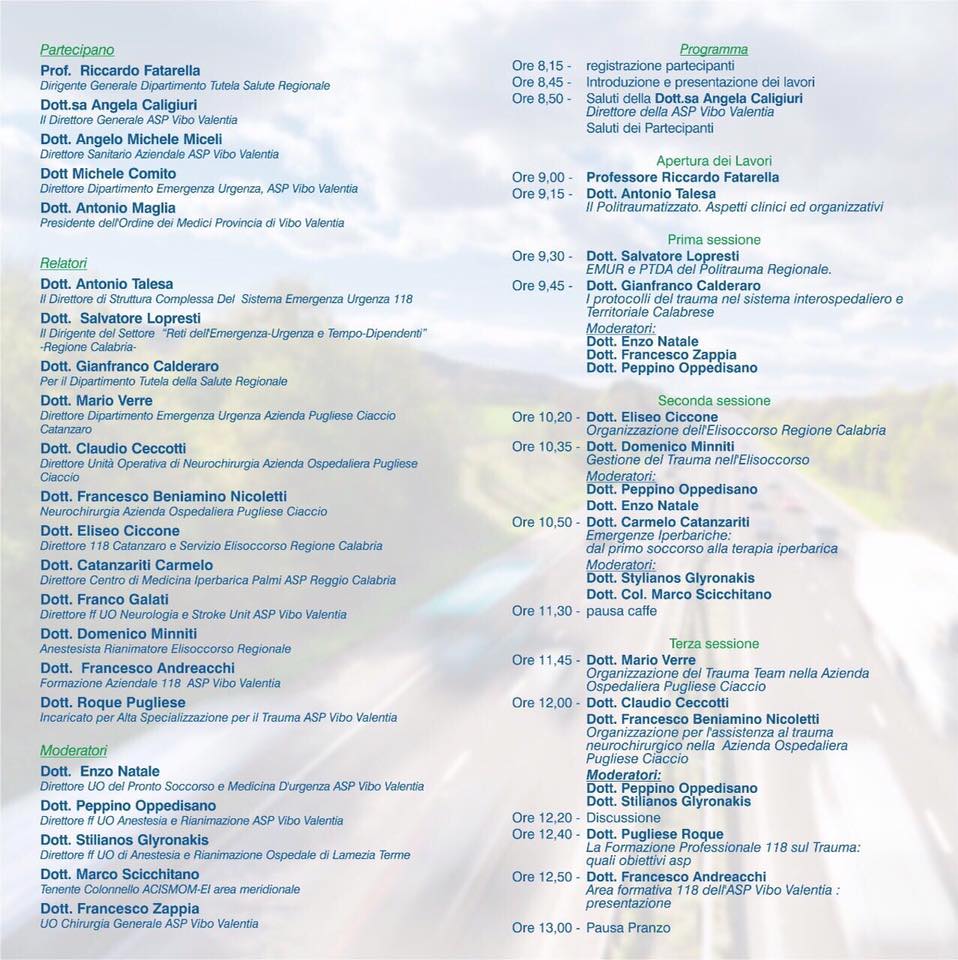 Partecipano

Prof. Riccardo Fatarella
Dirigente Generale Dipartimento Tutela Salute Regionale

Dott.sa Angela Caligiuri
Il Direttore Generale ASP Vibo Valentia

Dott. Angelo Michele Miceli
Direttore Sanitario Aziendale ASP Vibo Valentia

Dott Michele Comito
Direttore Dipartimento Emergenza Urgenza, ASP Vibo Valentia

Dott. Antonio Maglia
Presidente dell'Ordine dei Medici Provincia di Vibo Valentia

Relatori

Dott. Antonio Talesa
Il Direttore di Struttura Complessa Del Sistema Emergenza Urgenza 118

Dott. Salvatore Lopresti
Il Dirigente del Settore "Reti dell'Emergenza-Urgenza e Tempo-Dipendenti" -Regione Calabria-

Dott. Gianfranco Calderaro
Per il Dipartimento Tutela della Salute Regionale

Dott. Mario Verre
Direttore Dipartimento Emergenza Urgenza Azienda Pugliese Ciaccio Catanzaro

Dott. Claudio Ceccotti
Direttore Unità Operativa di Neurochirurgia Azienda Ospedaliera Pugliese Ciaccio

Dott. Francesco Beniamino Nicoletti
Neurochirurgia Azienda Ospedaliera Pugliese Ciaccio

Dott. Eliseo Ciccone
Direttore 118 Catanzaro e Servizio Elisoccorso Regione Calabria

Dott. Catanzariti Carmelo
Direttore Centro di Medicina Iperbarica Palmi ASP Reggio Calabria

Dott. Franco Galati
Direttore ff UO Neurologia e Stroke Unit ASP Vibo Valentia

Dott. Domenico Minniti
Anestesista Rianimatore Elisoccorso Regionale

Dott. Francesco Andreacchi
Formazione Aziendale 118 ASP Vibo Valentia

Dott. Roque Pugliese
Incaricato per Alta Specializzazione per il Trauma ASP Vibo Valentia

Moderatori

Dott. Enzo Natale
Direttore UO del Pronto Soccorso e Medicina D'urgenza ASP Vibo Valentia

Dott. Peppino Oppedisano
Direttore ff UO Anestesia e Rianimazione ASP Vibo Valentia

Dott. Stilianos Glyronakis
Direttore ff UO di Anestesia e Rianimazione Ospedale di Lamezia Terme

Dott. Marco Scicchitano
Tenente Colonnello ACISMOM-EI area meridionale

Dott. Francesco Zappia
UO Chirurgia Generale ASP Vibo Valentia

Programma

Ore 8,15 - registrazione partecipanti
Ore 8,45 - Introduzione e presentazione dei lavori
Ore 8,50 - Saluti della Dott.sa Angela Caligiuri
Direttore della ASP Vibo Valentia
Saluti dei Partecipanti

Apertura dei Lavori

Ore 9,00 - Professore Riccardo Fatarella
Ore 9,15 - Dott. Antonio Talesa
Il Politraumatizzato. Aspetti clinici ed organizzativi

Prima sessione

Ore 9,30 - Dott. Salvatore Lopresti
EMUR e PTDA del Politrauma Regionale.
Ore 9,45 - Dott. Gianfranco Calderaro
I protocolli del trauma nel sistema interospedaliero e Territoriale Calabrese
Moderatori:
Dott. Enzo Natale
Dott. Francesco Zappia
Dott. Peppino Oppedisano

Seconda sessione

Ore 10,20 - Dott. Eliseo Ciccone
Organizzazione dell'Elisoccorso Regione Calabria
Ore 10,35 - Dott. Domenico Minniti
Gestione del Trauma nell'Elisoccorso
Moderatori:
Dott. Peppino Oppedisano
Dott. Enzo Natale
Ore 10,50 - Dott. Carmelo Catanzariti
Emergenze Iperbariche:
dal primo soccorso alla terapia iperbarica
Moderatori:
Dott. Stylianos Glyronakis
Dott. Col. Marco Scicchitano
Ore 11,30 - pausa caffe

Terza sessione

Ore 11,45 - Dott. Mario Verre
Organizzazione del Trauma Team nella Azienda Ospedaliera Pugliese Ciaccio
Ore 12,00 - Dott. Claudio Ceccotti
Dott. Francesco Beniamino Nicoletti
Organizzazione per l'assistenza al trauma neurochirurgico nella Azienda Ospedaliera Pugliese Ciaccio
Moderatori:
Dott. Peppino Oppedisano
Dott. Stilianos Glyronakis
Ore 12,20 - Discussione
Ore 12,40 - Dott. Pugliese Roque
La Formazione Professionale 118 sul Trauma: quali obiettivi asp
Ore 12,50 - Dott. Francesco Andreacchi
Area formativa 118 dell'ASP Vibo Valentia : presentazione
Ore 13,00 - Pausa Pranzo